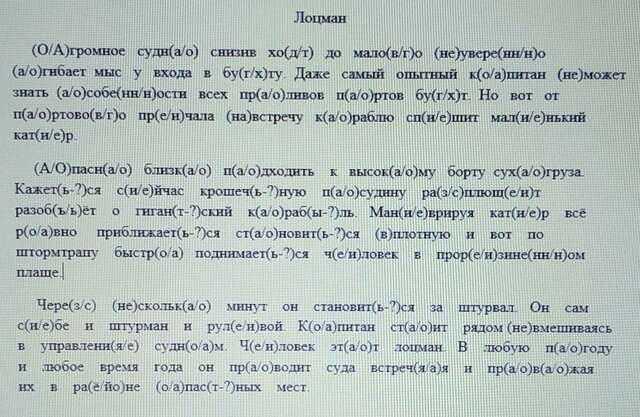 Лоцман

(О/А)громное судн(а/о) снизив хо(д/т) до мало(в/г)о (не)увере(нн/н)о (а/о)гибает мыс у входа в бу(г/х)ту. Даже самый опытный к(о/а)питан (не)может знать (а/о)собе(нн/н)ости всех пр(а/о)ливов п(а/о)ртов бу(г/х)т. Но вот от п(а/о)ртово(в/г)о пр(е/и)чала (на)встречу к(а/о)раблю сп(и/е)шит мал(и/е)нький кат(и/е)р.

(А/О)пасн(а/о) близк(а/о) п(а/о)дходить к высок(а/о)му борту сух(а/о)груза. Кажет(ь-?)ся с(и/е)йчас крошеч(ь-?)ную п(а/о)судину ра(з/с)плющ(е/и)т разоб(ъ/ь)ёт о гиган(т-?)ский к(а/о)раб(ы-?)ль. Ман(и/е)врируя кат(и/е)р всё р(о/а)вно приближает(ь-?)ся ст(а/о)новит(ь-?)ся (в)плотную и вот по штормтрапу быстр(о/а) поднимает(ь-?)ся ч(е/и)ловек в прор(е/и)зине(нн/н)ом плаще.

Чере(з/с) (не)скольк(а/о) минут он становит(ь-?)ся за штурвал. Он сам с(и/е)бе и штурман и рул(е/и)вой. К(о/а)питан ст(а/о)ит рядом (не)вмешиваясь в управлени(я/е) судн(о/а)м. Ч(е/и)ловек эт(а/о)т лоцман. В любую п(а/о)году и любое время года он пр(а/о)водит суда встреч(я/а)я и пр(а/о)в(а/о)жая их в ра(ё/йо)не (о/а)пас(т-?)ных мест.